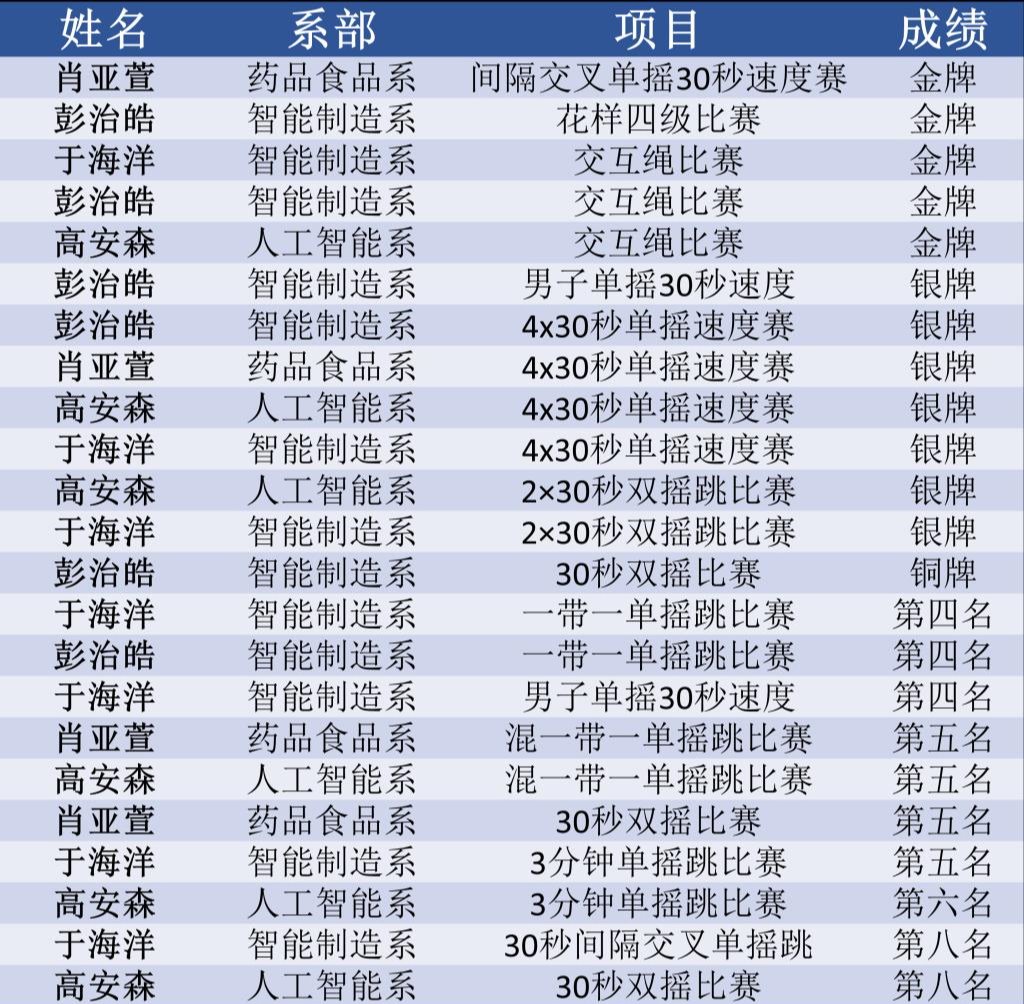 | 姓名 | 系部 | 项目 | 成绩 |
|---|---|---|---|
| 肖亚萱 | 药品食品系 | 间隔交叉单摇30秒速度赛 | 金牌 |
| 彭治皓 | 智能制造系 | 花样四级比赛 | 金牌 |
| 于海洋 | 智能制造系 | 交互绳比赛 | 金牌 |
| 彭治皓 | 智能制造系 | 交互绳比赛 | 金牌 |
| 高安森 | 人工智能系 | 交互绳比赛 | 金牌 |
| 彭治皓 | 智能制造系 | 男子单摇30秒速度 | 银牌 |
| 彭治皓 | 智能制造系 | 4x30秒单摇速度赛 | 银牌 |
| 肖亚萱 | 药品食品系 | 4x30秒单摇速度赛 | 银牌 |
| 高安森 | 人工智能系 | 4x30秒单摇速度赛 | 银牌 |
| 于海洋 | 智能制造系 | 4x30秒单摇速度赛 | 银牌 |
| 高安森 | 人工智能系 | 2×30秒双摇跳比赛 | 银牌 |
| 于海洋 | 智能制造系 | 2×30秒双摇跳比赛 | 银牌 |
| 彭治皓 | 智能制造系 | 30秒双摇比赛 | 铜牌 |
| 于海洋 | 智能制造系 | 一带一单摇跳比赛 | 第四名 |
| 彭治皓 | 智能制造系 | 一带一单摇跳比赛 | 第四名 |
| 于海洋 | 智能制造系 | 男子单摇30秒速度 | 第四名 |
| 肖亚萱 | 药品食品系 | 混一带一单摇跳比赛 | 第五名 |
| 高安森 | 人工智能系 | 混一带一单摇跳比赛 | 第五名 |
| 肖亚萱 | 药品食品系 | 30秒双摇比赛 | 第五名 |
| 于海洋 | 智能制造系 | 3分钟单摇跳比赛 | 第五名 |
| 高安森 | 人工智能系 | 3分钟单摇跳比赛 | 第六名 |
| 于海洋 | 智能制造系 | 30秒间隔交叉单摇跳 | 第八名 |
| 高安森 | 人工智能系 | 30秒双摇比赛 | 第八名 |